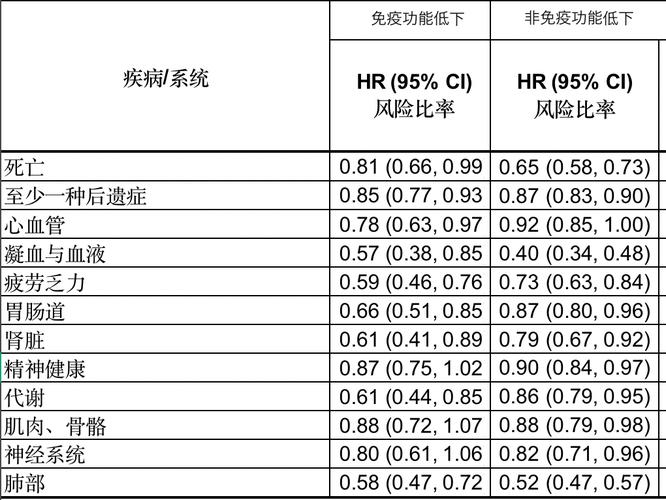 | 疾病/系统 | 免疫功能低下 HR (95% CI) 风险比率 | 非免疫功能低下 HR (95% CI) 风险比率 |
|---|---|---|
| 死亡 | 0.81 (0.66, 0.99 | 0.65 (0.58, 0.73) |
| 至少一种后遗症 | 0.85 (0.77, 0.93 | 0.87 (0.83, 0.90) |
| 心血管 | 0.78 (0.63, 0.97 | 0.92 (0.85, 1.00) |
| 凝血与血液 | 0.57 (0.38, 0.85 | 0.40 (0.34, 0.48) |
| 疲劳乏力 | 0.59 (0.46, 0.76 | 0.73 (0.63, 0.84) |
| 胃肠道 | 0.66 (0.51, 0.85 | 0.87 (0.80, 0.96) |
| 肾脏 | 0.61 (0.41, 0.89 | 0.79 (0.67, 0.92) |
| 精神健康 | 0.87 (0.75, 1.02 | 0.90 (0.84, 0.97) |
| 代谢 | 0.61 (0.44, 0.85 | 0.86 (0.79, 0.95) |
| 肌肉、骨骼 | 0.88 (0.72, 1.07 | 0.88 (0.79, 0.98) |
| 神经系统 | 0.80 (0.61, 1.06 | 0.82 (0.71, 0.96) |
| 肺部 | 0.58 (0.47, 0.72 | 0.52 (0.47, 0.57) |